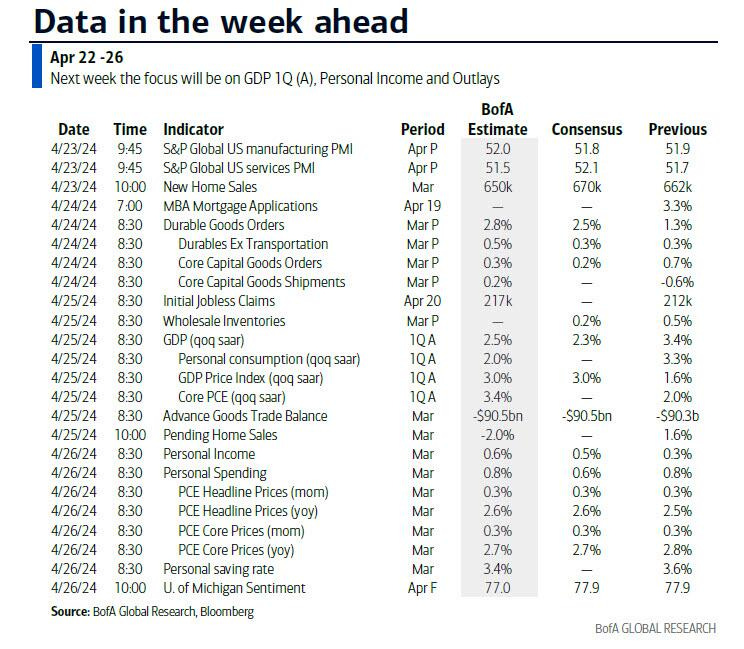 Data in the week ahead

Apr 22 -26
Next week the focus will be on GDP 1Q (A), Personal Income and Outlays

| Date | Time | Indicator | Period | BofA Estimate | Consensus | Previous |
|---|---|---|---|---|---|---|
| 4/23/24 | 9:45 | S&P Global US manufacturing PMI | Apr P | 52.0 | 51.8 | 51.9 |
| 4/23/24 | 9:45 | S&P Global US services PMI | Apr P | 51.5 | 52.1 | 51.7 |
| 4/23/24 | 10:00 | New Home Sales | Mar | 650k | 670k | 662k |
| 4/24/24 | 7:00 | MBA Mortgage Applications | Apr 19 | — | — | 3.3% |
| 4/24/24 | 8:30 | Durable Goods Orders | Mar P | 2.8% | 2.5% | 1.3% |
| 4/24/24 | 8:30 | Durables Ex Transportation | Mar P | 0.5% | 0.3% | 0.3% |
| 4/24/24 | 8:30 | Core Capital Goods Orders | Mar P | 0.3% | 0.2% | 0.7% |
| 4/24/24 | 8:30 | Core Capital Goods Shipments | Mar P | 0.2% | — | -0.6% |
| 4/25/24 | 8:30 | Initial Jobless Claims | Apr 20 | 217k | — | 212k |
| 4/25/24 | 8:30 | Wholesale Inventories | Mar P | — | 0.2% | 0.5% |
| 4/25/24 | 8:30 | GDP (qoq saar) | 1Q A | 2.5% | 2.3% | 3.4% |
| 4/25/24 | 8:30 | Personal consumption (qoq saar) | 1Q A | 2.0% | — | 3.3% |
| 4/25/24 | 8:30 | GDP Price Index (qoq saar) | 1Q A | 3.0% | 3.0% | 1.6% |
| 4/25/24 | 8:30 | Core PCE (qoq saar) | 1Q A | 3.4% | — | 2.0% |
| 4/25/24 | 8:30 | Advance Goods Trade Balance | Mar | -$90.5bn | -$90.5bn | -$90.3b |
| 4/25/24 | 10:00 | Pending Home Sales | Mar | -2.0% | — | 1.6% |
| 4/26/24 | 8:30 | Personal Income | Mar | 0.6% | 0.5% | 0.3% |
| 4/26/24 | 8:30 | Personal Spending | Mar | 0.8% | 0.6% | 0.8% |
| 4/26/24 | 8:30 | PCE Headline Prices (mom) | Mar | 0.3% | 0.3% | 0.3% |
| 4/26/24 | 8:30 | PCE Headline Prices (yoy) | Mar | 2.6% | 2.6% | 2.5% |
| 4/26/24 | 8:30 | PCE Core Prices (mom) | Mar | 0.3% | 0.3% | 0.3% |
| 4/26/24 | 8:30 | PCE Core Prices (yoy) | Mar | 2.7% | 2.7% | 2.8% |
| 4/26/24 | 8:30 | Personal saving rate | Mar | 3.4% | — | 3.6% |
| 4/26/24 | 10:00 | U. of Michigan Sentiment | Apr F | 77.0 | 77.9 | 77.9 |

Source: BofA Global Research, Bloomberg

BofA GLOBAL RESEARCH